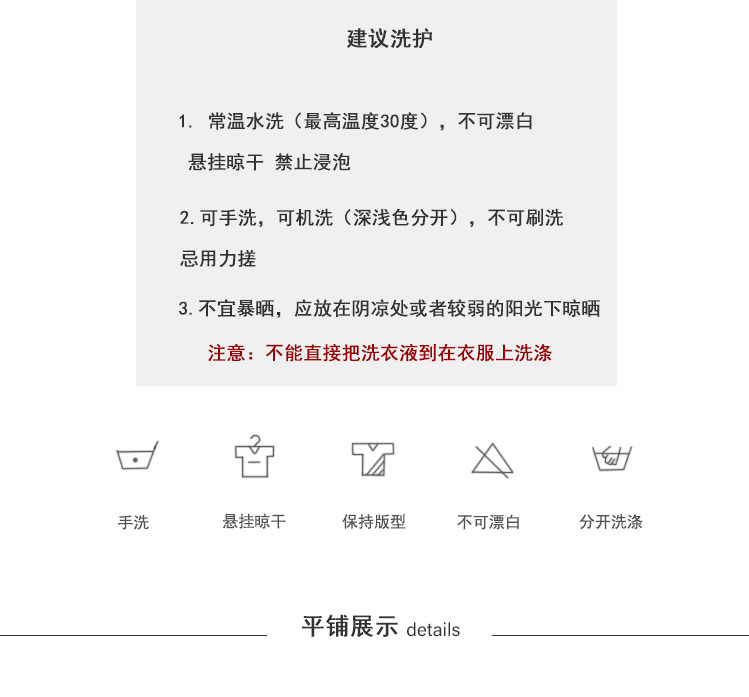 建议洗护

1.常温水洗（最高温度30度），不可漂白
悬挂晾干 禁止浸泡

2.可手洗，可机洗（深浅色分开），不可刷洗
忌用力搓

3.不宜暴晒，应放在阴凉处或者较弱的阳光下晾晒

注意：不能直接把洗衣液到在衣服上洗涤

手洗

悬挂晾干

保持版型

不可漂白

分开洗涤

平铺展示 details